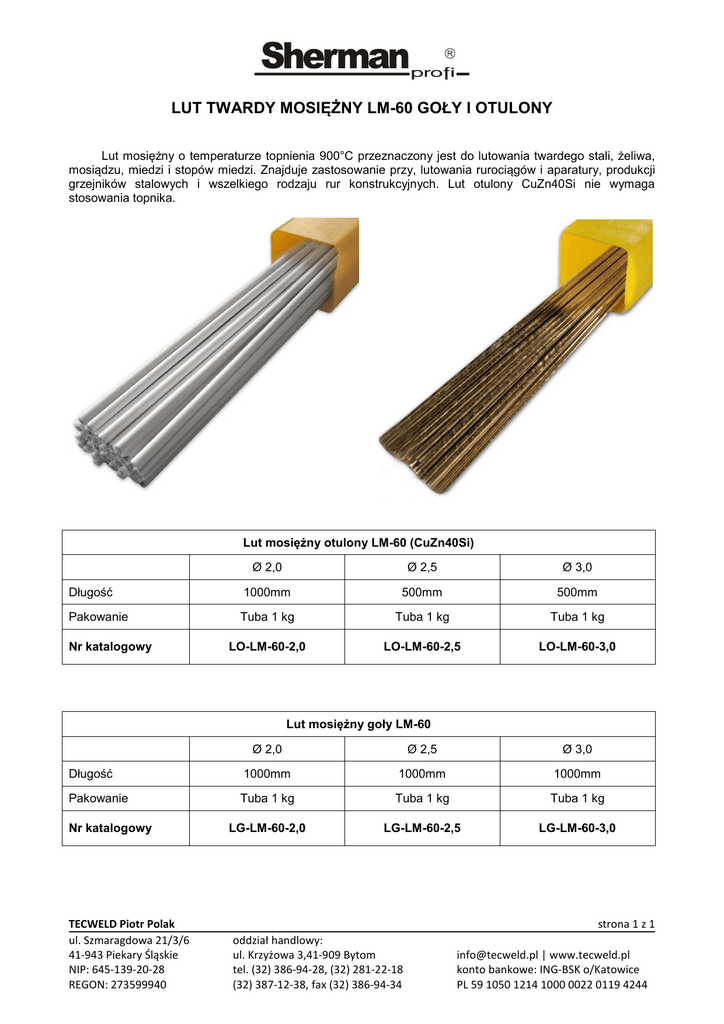 Sherman profi ®

LUT TWARDY MOSIĘŻNY LM-60 GOŁY I OTULONY

Lut mosiężny o temperaturze topnienia 900°C przeznaczony jest do lutowania twardego stali, żeliwa, mosiądzu, miedzi i stopów miedzi. Znajduje zastosowanie przy, lutowania rurociągów i aparatury, produkcji grzejników stalowych i wszelkiego rodzaju rur konstrukcyjnych. Lut otulony CuZn40Si nie wymaga stosowania topnika.

| Lut mosiężny otulony LM-60 (CuZn40Si) | | | |
|---|---|---|---|
| | Ø 2,0 | Ø 2,5 | Ø 3,0 |
| Długość | 1000mm | 500mm | 500mm |
| Pakowanie | Tuba 1 kg | Tuba 1 kg | Tuba 1 kg |
| Nr katalogowy | LO-LM-60-2,0 | LO-LM-60-2,5 | LO-LM-60-3,0 |

| Lut mosiężny goły LM-60 | | | |
|---|---|---|---|
| | Ø 2,0 | Ø 2,5 | Ø 3,0 |
| Długość | 1000mm | 1000mm | 1000mm |
| Pakowanie | Tuba 1 kg | Tuba 1 kg | Tuba 1 kg |
| Nr katalogowy | LG-LM-60-2,0 | LG-LM-60-2,5 | LG-LM-60-3,0 |

TECWELD Piotr Polak
strona 1 z 1

ul. Szmaragdowa 21/3/6
41-943 Piekary Śląskie
NIP: 645-139-20-28
REGON: 273599940

oddział handlowy:
ul. Krzyżowa 3,41-909 Bytom
tel. (32) 386-94-28, (32) 281-22-18
(32) 387-12-38, fax (32) 386-94-34

info@tecweld.pl | www.tecweld.pl
konto bankowe: ING-BSK o/Katowice
PL 59 1050 1214 1000 0022 0119 4244